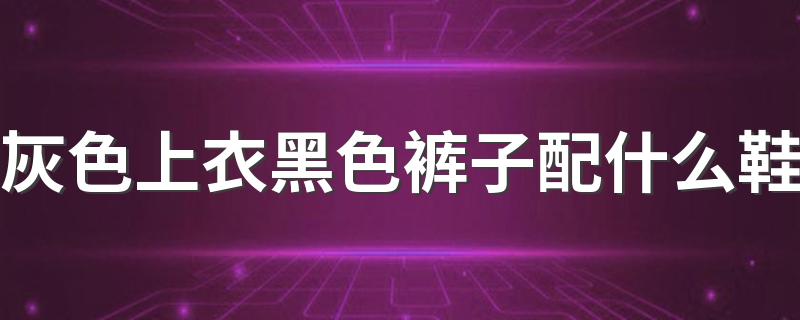 灰色上衣黑色裤子配什么鞋